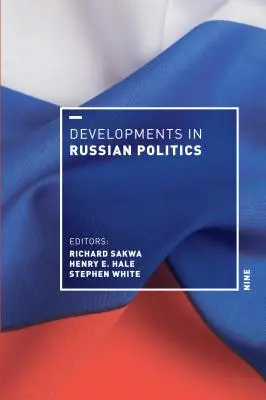 DEVELOPMENTS IN
RUSSIAN POLITICS

EDITORS:
RICHARD SAKWA
HENRY E. HALE
STEPHEN WHITE

NINE